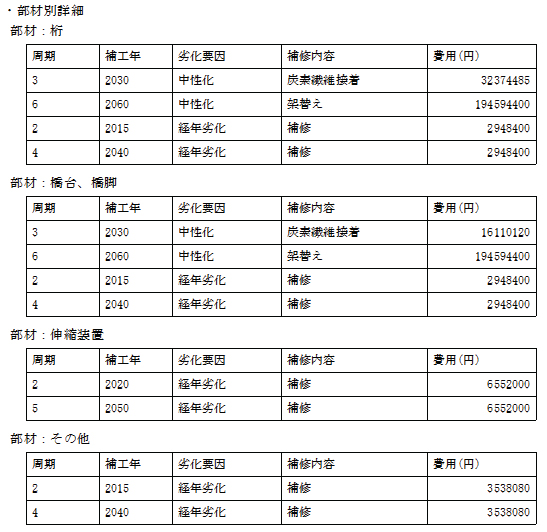 ・部材別詳細

部材：桁

| 周期 | 補工年 | 劣化要因 | 補修内容 | 費用(円) |
|---|---|---|---|---|
| 3 | 2030 | 中性化 | 炭素繊維接着 | 32374485 |
| 6 | 2060 | 中性化 | 架替え | 194594400 |
| 2 | 2015 | 経年劣化 | 補修 | 2948400 |
| 4 | 2040 | 経年劣化 | 補修 | 2948400 |

部材：橋台、橋脚

| 周期 | 補工年 | 劣化要因 | 補修内容 | 費用(円) |
|---|---|---|---|---|
| 3 | 2030 | 中性化 | 炭素繊維接着 | 16110120 |
| 6 | 2060 | 中性化 | 架替え | 194594400 |
| 2 | 2015 | 経年劣化 | 補修 | 2948400 |
| 4 | 2040 | 経年劣化 | 補修 | 2948400 |

部材：伸縮装置

| 周期 | 補工年 | 劣化要因 | 補修内容 | 費用(円) |
|---|---|---|---|---|
| 2 | 2020 | 経年劣化 | 補修 | 6552000 |
| 5 | 2050 | 経年劣化 | 補修 | 6552000 |

部材：その他

| 周期 | 補工年 | 劣化要因 | 補修内容 | 費用(円) |
|---|---|---|---|---|
| 2 | 2015 | 経年劣化 | 補修 | 3538080 |
| 4 | 2040 | 経年劣化 | 補修 | 3538080 |